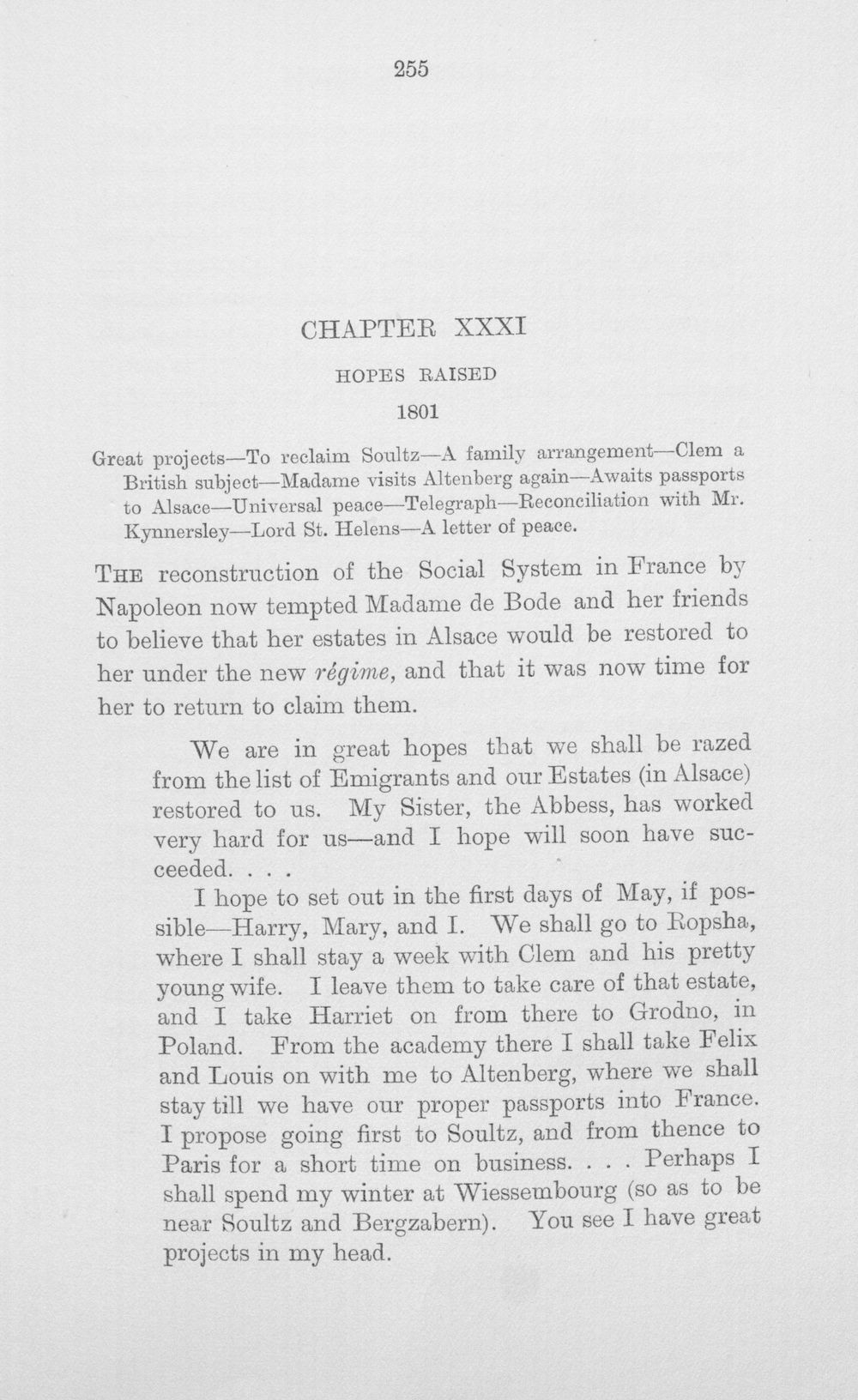 255

CHAPTER XXXI

HOPES RAISED

1801

Great projects—To reclaim Soultz—A family arrangement—Clem a British subject—Madame visits Altenberg again—Awaits passports to Alsace—Universal peace—Telegraph—Reconciliation with Mr. Kynnersley—Lord St. Helens—A letter of peace.

THE reconstruction of the Social System in France by Napoleon now tempted Madame de Bode and her friends to believe that her estates in Alsace would be restored to her under the new régime, and that it was now time for her to return to claim them.

We are in great hopes that we shall be razed from the list of Emigrants and our Estates (in Alsace) restored to us. My Sister, the Abbess, has worked very hard for us—and I hope will soon have succeeded. . . .

I hope to set out in the first days of May, if possible—Harry, Mary, and I. We shall go to Ropsha, where I shall stay a week with Clem and his pretty young wife. I leave them to take care of that estate, and I take Harriet on from there to Grodno, in Poland. From the academy there I shall take Felix and Louis on with me to Altenberg, where we shall stay till we have our proper passports into France. I propose going first to Soultz, and from thence to Paris for a short time on business. . . . Perhaps I shall spend my winter at Wiessembourg (so as to be near Soultz and Bergzabern). You see I have great projects in my head.